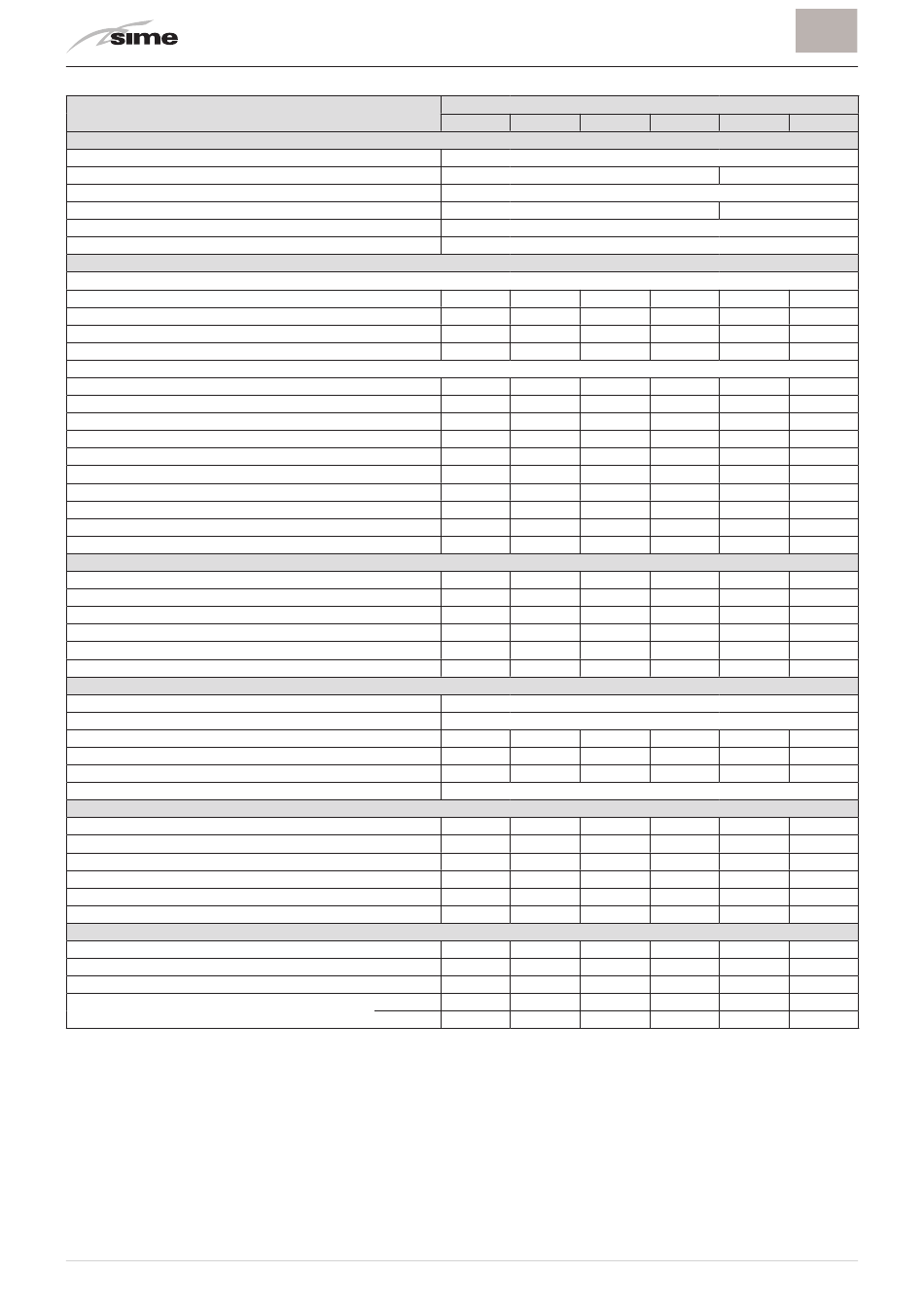 sime